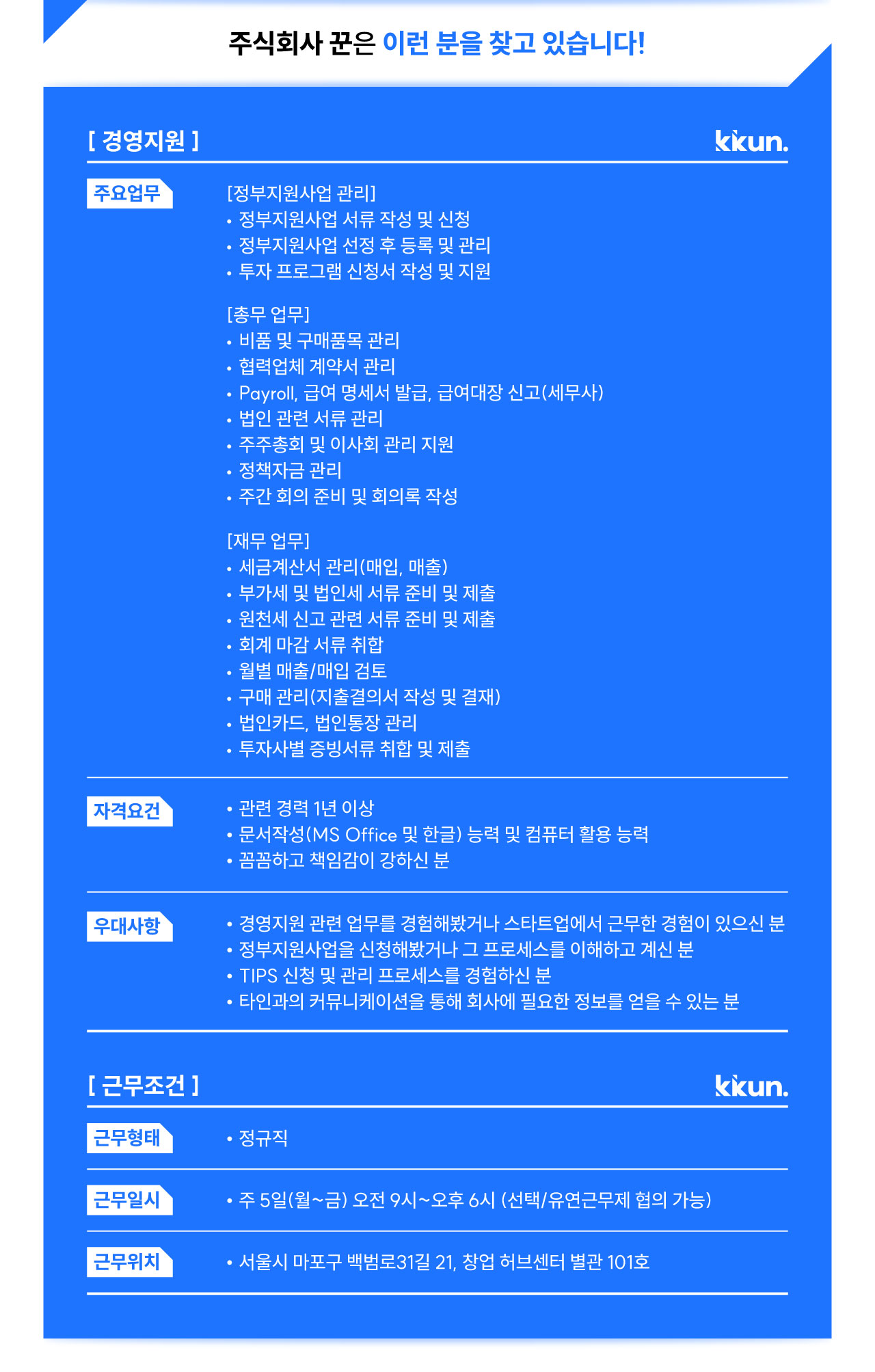 주식회사 꾼은 이런 분을 찾고 있습니다!

[ 경영지원 ]

kkun.

주요업무

[정부지원사업 관리]
• 정부지원사업 서류 작성 및 신청
• 정부지원사업 선정 후 등록 및 관리
• 투자 프로그램 신청서 작성 및 지원

[총무 업무]
• 비품 및 구매품목 관리
• 협력업체 계약서 관리
• Payroll, 급여 명세서 발급, 급여대장 신고(세무사)
• 법인 관련 서류 관리
• 주주총회 및 이사회 관리 지원
• 정책자금 관리
• 주간 회의 준비 및 회의록 작성

[재무 업무]
• 세금계산서 관리(매입, 매출)
• 부가세 및 법인세 서류 준비 및 제출
• 원천세 신고 관련 서류 준비 및 제출
• 회계 마감 서류 취합
• 월별 매출/매입 검토
• 구매 관리(지출결의서 작성 및 결재)
• 법인카드, 법인통장 관리
• 투자사별 증빙서류 취합 및 제출

자격요건

• 관련 경력 1년 이상
• 문서작성(MS Office 및 한글) 능력 및 컴퓨터 활용 능력
• 꼼꼼하고 책임감이 강하신 분

우대사항

• 경영지원 관련 업무를 경험해봤거나 스타트업에서 근무한 경험이 있으신 분
• 정부지원사업을 신청해봤거나 그 프로세스를 이해하고 계신 분
• TIPS 신청 및 관리 프로세스를 경험하신 분
• 타인과의 커뮤니케이션을 통해 회사에 필요한 정보를 얻을 수 있는 분

[ 근무조건 ]

kkun.

근무형태

• 정규직

근무일시

• 주 5일(월~금) 오전 9시~오후 6시 (선택/유연근무제 협의 가능)

근무위치

• 서울시 마포구 백범로31길 21, 창업 허브센터 별관 101호